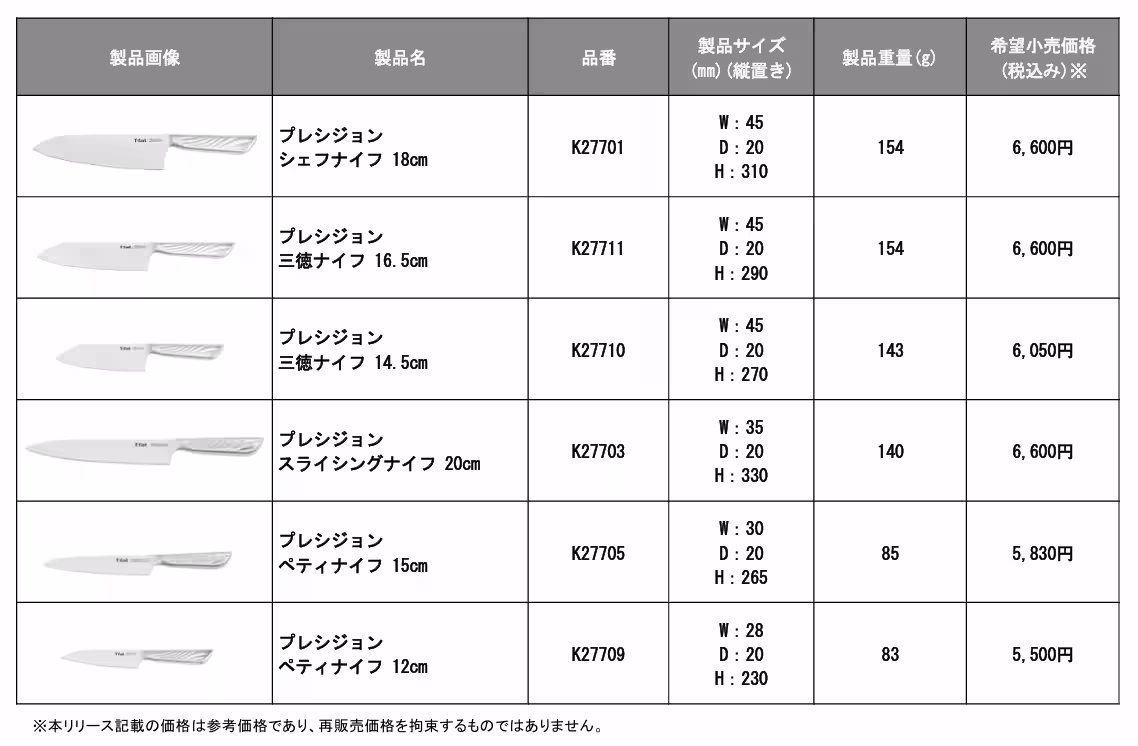 | 製品画像 | 製品名 | 品番 | 製品サイズ (㎜)(縦置き) | 製品重量(g) | 希望小売価格 (税込み)※ |
|---|---|---|---|---|---|
| T-fal | プレシジョン シェフナイフ 18cm | K27701 | W：45 D：20 H：310 | 154 | 6,600円 |
| T-fal | プレシジョン 三徳ナイフ 16.5cm | K27711 | W：45 D：20 H：290 | 154 | 6,600円 |
| T-fal | プレシジョン 三徳ナイフ 14.5cm | K27710 | W：45 D：20 H：270 | 143 | 6,050円 |
| T-fal | プレシジョン スライシングナイフ 20cm | K27703 | W：35 D：20 H：330 | 140 | 6,600円 |
| T-fal | プレシジョン ペティナイフ 15cm | K27705 | W：30 D：20 H：265 | 85 | 5,830円 |
| T-fal | プレシジョン ペティナイフ 12cm | K27709 | W：28 D：20 H：230 | 83 | 5,500円 |

※本リリース記載の価格は参考価格であり、再販売価格を拘束するものではありません。